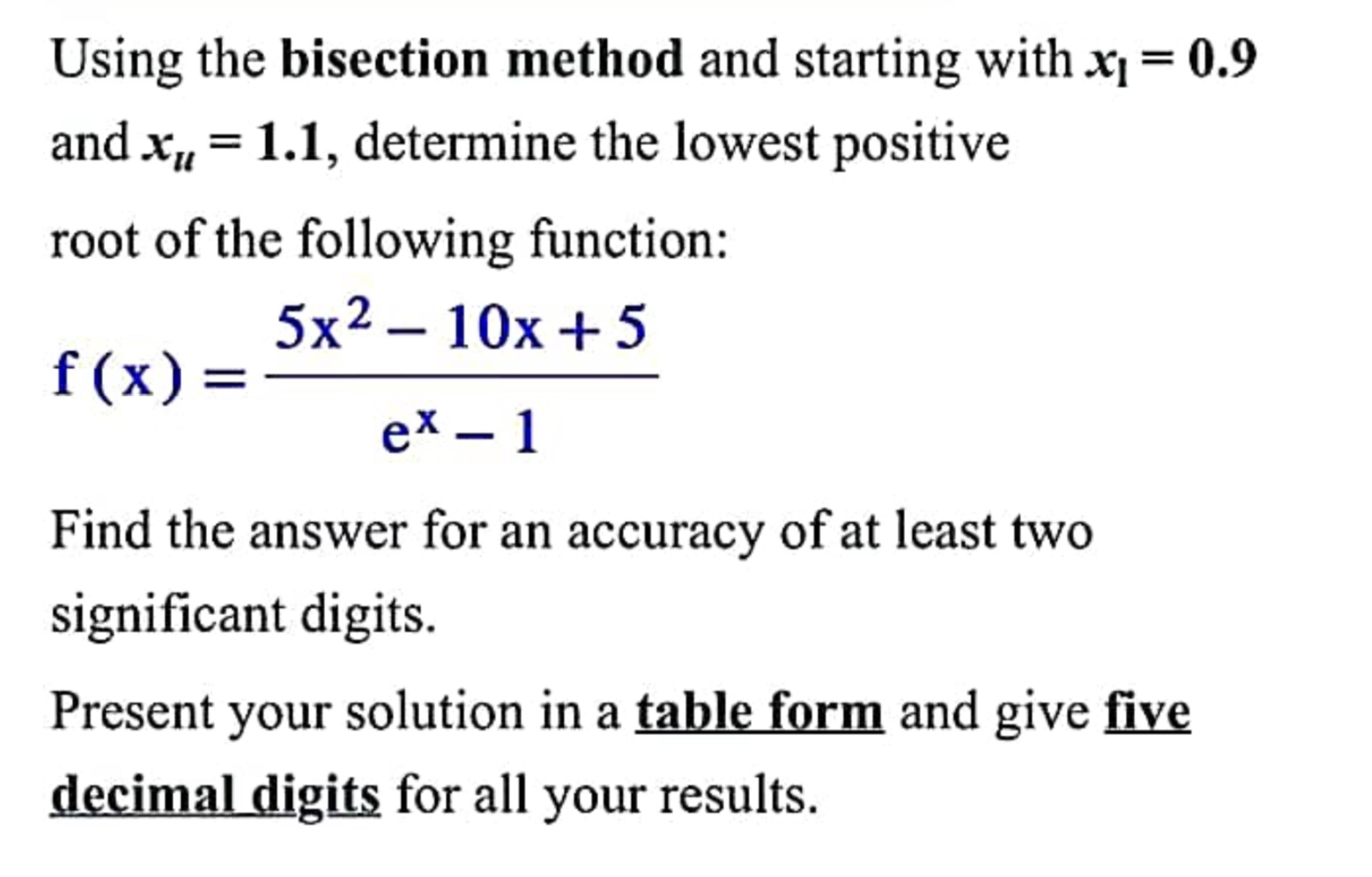 Using the bisection method and starting with $x_l = 0.9$ and $x_u = 1.1$, determine the lowest positive root of the following function:

$f(x) = \frac{5x^2 - 10x + 5}{e^x - 1}$

Find the answer for an accuracy of at least two significant digits.

Present your solution in a table form and give five decimal digits for all your results.